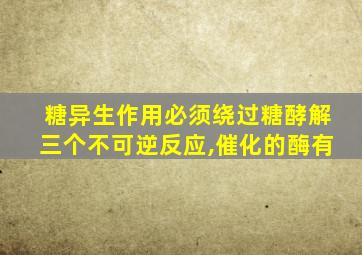 糖异生作用必须绕过糖酵解三个不可逆反应,催化的酶有